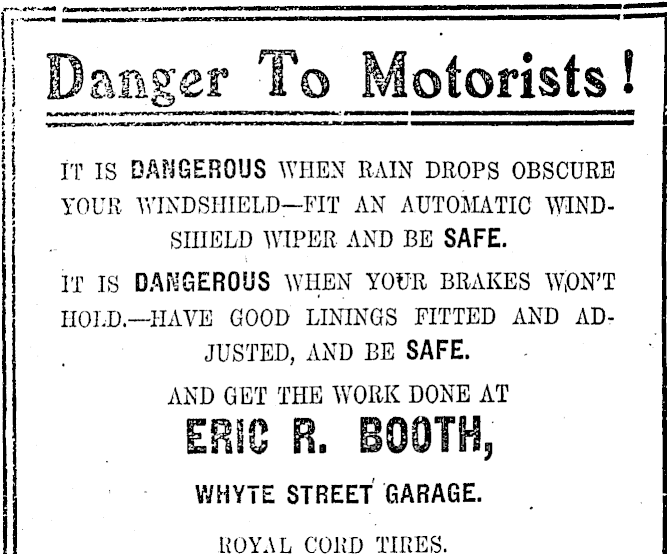 Danger To Motorists!

IT IS DANGEROUS WHEN RAIN DROPS OBSCURE YOUR WINDSHIELD—FIT AN AUTOMATIC WINDSHIELD WIPER AND BE SAFE.

IT IS DANGEROUS WHEN YOUR BRAKES WON'T HOLD.—HAVE GOOD LININGS FITTED AND ADJUSTED, AND BE SAFE.

AND GET THE WORK DONE AT

ERIC R. BOOTH,

WHYTE STREET GARAGE.

ROYAL CORD TIRES.